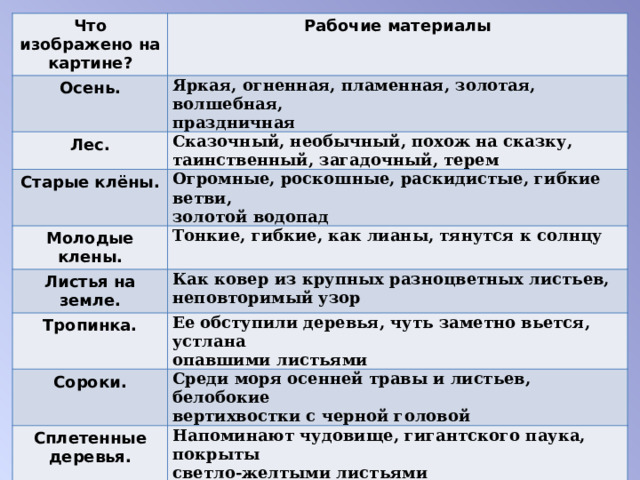 | Что изображено на картине? | Рабочие материалы |
|---|---|
| Осень. | Яркая, огненная, пламенная, золотая, волшебная, праздничная |
| Лес. | Сказочный, необычный, похож на сказку, таинственный, загадочный, терем |
| Старые клёны. | Огромные, роскошные, раскидистые, гибкие ветви, золотой водопад |
| Молодые клены. | Тонкие, гибкие, как лианы, тянутся к солнцу |
| Листья на земле. | Как ковер из крупных разноцветных листьев, неповторимый узор |
| Тропинка. | Ее обступили деревья, чуть заметно вьется, устлана опавшими листьями |
| Сороки. | Среди моря осенней травы и листьев, белобокие вертихвостки с черной головой |
| Сплетенные деревья. | Напоминают чудовище, гигантского паука, покрыты светло-желтыми листьями |